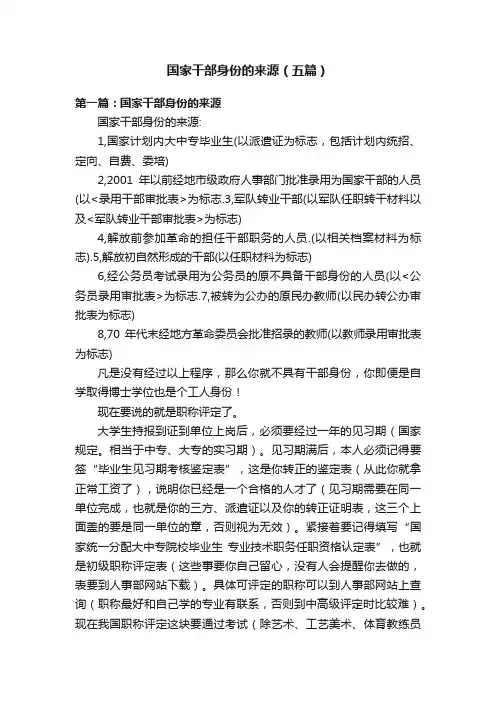 国家干部身份的来源（五篇）

第一篇：国家干部身份的来源

国家干部身份的来源:

1,国家计划内大中专毕业生(以派遣证为标志，包括计划内统招、定向、自费、委培)

2,2001 年以前经地市级政府人事部门批准录用为国家干部的人员(以<录用干部审批表>为标志.3,军队转业干部(以军队任职转干材料以及<军队转业干部审批表>为标志)

4,解放前参加革命的担任干部职务的人员.(以相关档案材料为标志).5,解放初自然形成的干部(以任职材料为标志)

6,经公务员考试录用为公务员的原不具备干部身份的人员(以<公务员录用审批表>为标志.7,被转为公办的原民办教师(以民办转公办审批表为标志)

8,70 年代末经地方革命委员会批准招录的教师(以教师录用审批表为标志)

凡是没有经过以上程序，那么你就不具有干部身份，你即便是自学取得博士学位也是个工人身份！

现在要说的就是职称评定了。

大学生持报到证到单位上岗后，必须要经过一年的见习期（国家规定。相当于中专、大专的实习期）。见习期满后，本人必须记得要签“毕业生见习期考核鉴定表”，这是你转正的鉴定表（从此你就拿正常工资了），说明你已经是一个合格的人才了（见习期需要在同一单位完成，也就是你的三方、派遣证以及你的转正证明表，这三个上面盖的要是同一单位的章，否则视为无效）。紧接着要记得填写“国家统一分配大中专院校毕业生 专业技术职务任职资格认定表”，也就是初级职称评定表（这些事要你自己留心，没有人会提醒你去做的，表要到人事部网站下载）。具体可评定的职称可以到人事部网站上查询（职称最好和自己学的专业有联系，否则到中高级评定时比较难）。现在我国职称评定这块要通过考试（除艺术、工艺美术、体育教练员